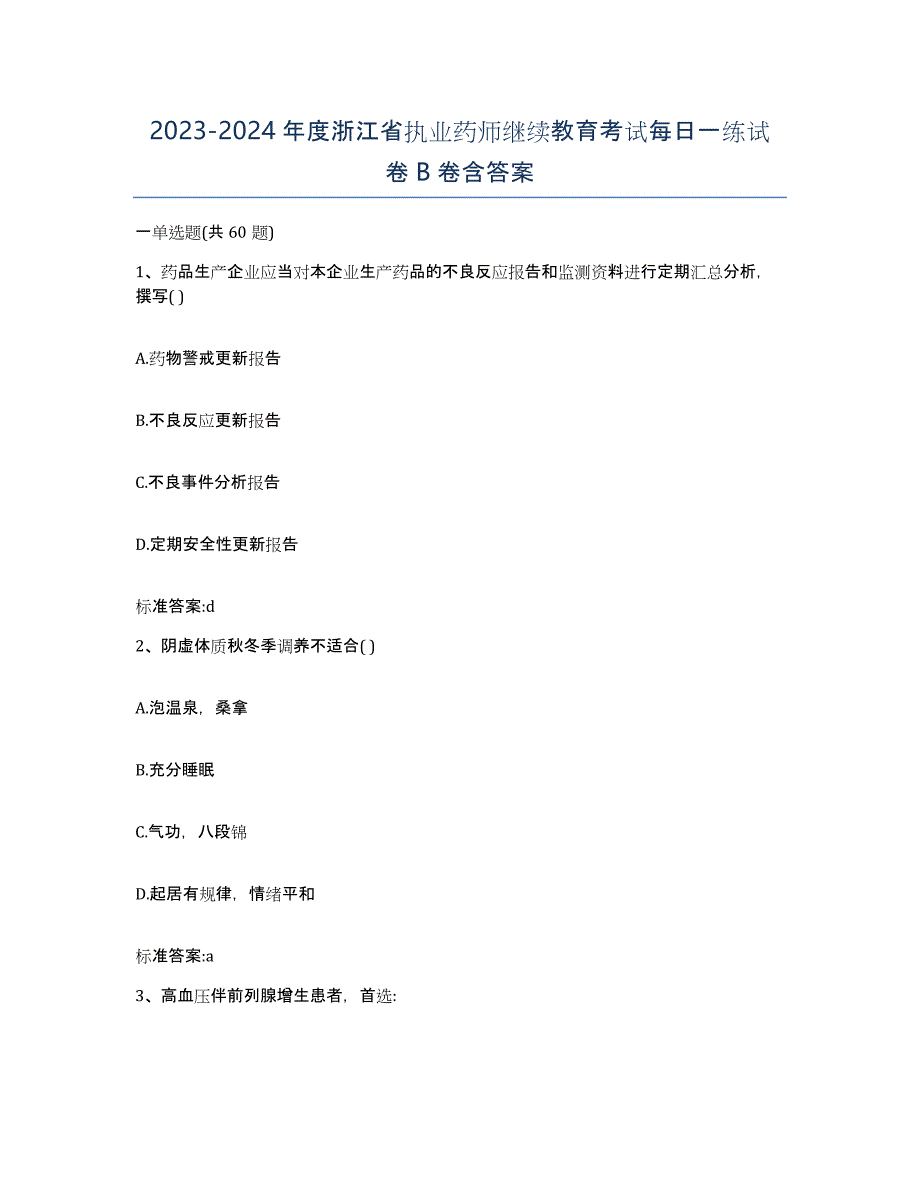 2023-2024 年度浙江省执业药师继续教育考试每日一练试卷 B 卷含答案

一单选题(共 60 题)

1、药品生产企业应当对本企业生产药品的不良反应报告和监测资料进行定期汇总分析，撰写( )

A.药物警戒更新报告

B.不良反应更新报告

C.不良事件分析报告

D.定期安全性更新报告

标准答案:d

2、阴虚体质秋冬季调养不适合( )

A.泡温泉，桑拿

B.充分睡眠

C.气功，八段锦

D.起居有规律，情绪平和

标准答案:a

3、高血压伴前列腺增生患者，首选: